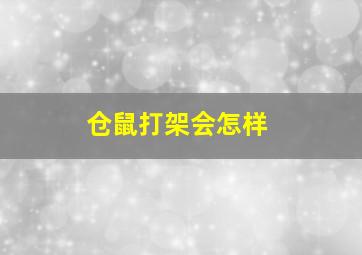 仓鼠打架会怎样